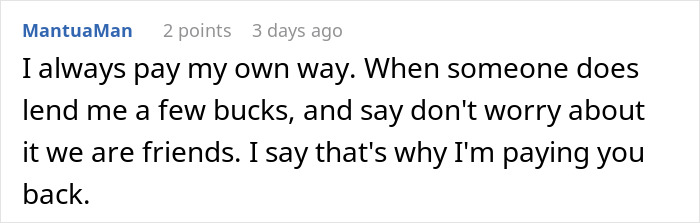 MantuaMan 2 points 3 days ago

I always pay my own way. When someone does lend me a few bucks, and say don't worry about it we are friends. I say that's why I'm paying you back.